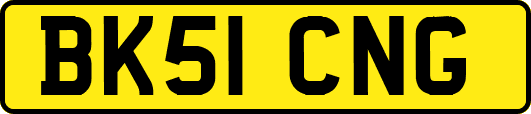 BK51 CNG